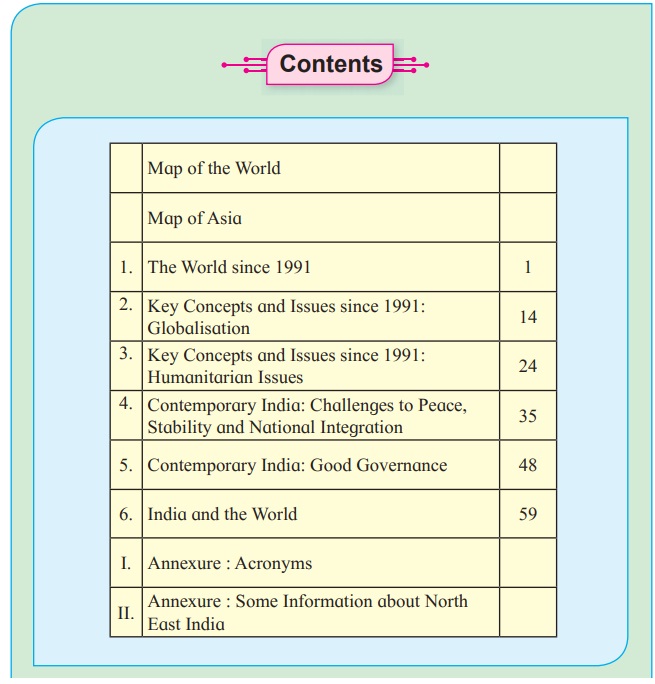 Contents

| | | |
|---|---|---|
| | Map of the World | |
| | Map of Asia | |
| 1. | The World since 1991 | 1 |
| 2. | Key Concepts and Issues since 1991: Globalisation | 14 |
| 3. | Key Concepts and Issues since 1991: Humanitarian Issues | 24 |
| 4. | Contemporary India: Challenges to Peace, Stability and National Integration | 35 |
| 5. | Contemporary India: Good Governance | 48 |
| 6. | India and the World | 59 |
| I. | Annexure : Acronyms | |
| II. | Annexure : Some Information about North East India | |